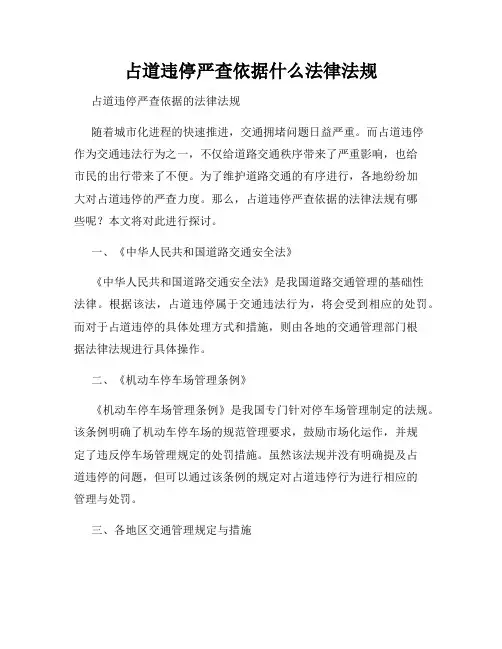 占道违停严查依据什么法律法规

占道违停严查依据的法律法规

随着城市化进程的快速推进，交通拥堵问题日益严重。而占道违停作为交通违法行为之一，不仅给道路交通秩序带来了严重影响，也给市民的出行带来了不便。为了维护道路交通的有序进行，各地纷纷加大对占道违停的严查力度。那么，占道违停严查依据的法律法规有哪些呢？本文将对此进行探讨。

一、《中华人民共和国道路交通安全法》

《中华人民共和国道路交通安全法》是我国道路交通管理的基础性法律。根据该法，占道违停属于交通违法行为，将会受到相应的处罚。而对于占道违停的具体处理方式和措施，则由各地的交通管理部门根据法律法规进行具体操作。

二、《机动车停车场管理条例》

《机动车停车场管理条例》是我国专门针对停车场管理制定的法规。该条例明确了机动车停车场的规范管理要求，鼓励市场化运作，并规定了违反停车场管理规定的处罚措施。虽然该法规并没有明确提及占道违停的问题，但可以通过该条例的规定对占道违停行为进行相应的管理与处罚。

三、各地区交通管理规定与措施